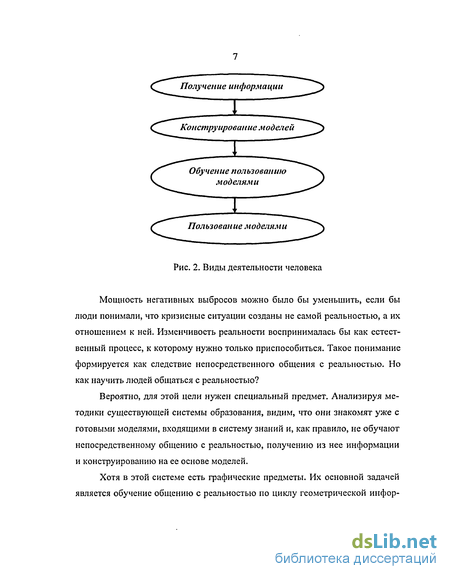 7

Получение информации

Конструирование моделей

Обучение пользованию моделями

Пользование моделями

Рис. 2. Виды деятельности человека

Мощность негативных выбросов можно было бы уменьшить, если бы люди понимали, что кризисные ситуации созданы не самой реальностью, а их отношением к ней. Изменчивость реальности воспринималась бы как естественный процесс, к которому нужно только приспособиться. Такое понимание формируется как следствие непосредственного общения с реальностью. Но как научить людей общаться с реальностью?

Вероятно, для этой цели нужен специальный предмет. Анализируя методики существующей системы образования, видим, что они знакомят уже с готовыми моделями, входящими в систему знаний и, как правило, не обучают непосредственному общению с реальностью, получению из нее информации и конструированию на ее основе моделей.

Хотя в этой системе есть графические предметы. Их основной задачей является обучение общению с реальностью по циклу геометрической инфор-

dsLib.net
библиотека диссертаций